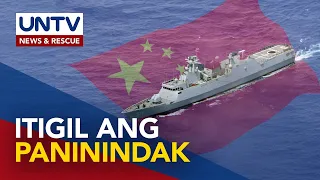 UNTV
NEWS & RESCUE

ITIGIL ANG
PANININDAK